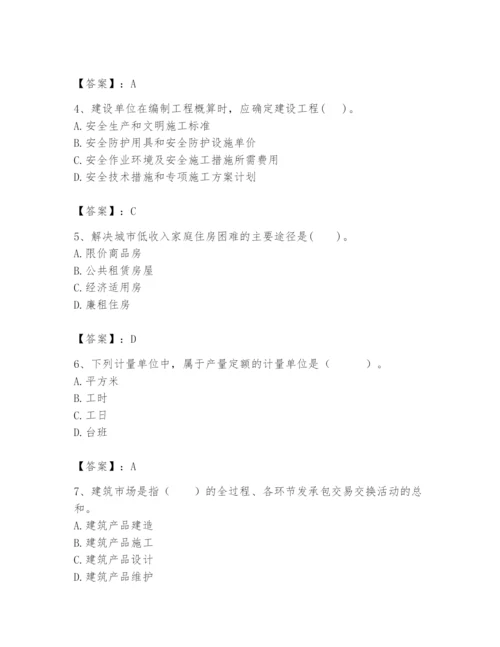 【答案】：A

4、建设单位在编制工程概算时，应确定建设工程(　)。
A.安全生产和文明施工标准
B.安全防护用具和安全防护设施单价
C.安全作业环境及安全施工措施所需费用
D.安全技术措施和专项施工方案计划

【答案】：C

5、解决城市低收入家庭住房困难的主要途径是(　)。
A.限价商品房
B.公共租赁房屋
C.经济适用房
D.廉租住房

【答案】：D

6、下列计量单位中，属于产量定额的计量单位是（　　）。
A.平方米
B.工时
C.工日
D.台班

【答案】：A

7、建筑市场是指（　　）的全过程、各环节发承包交易交换活动的总和。
A.建筑产品建造
B.建筑产品施工
C.建筑产品设计
D.建筑产品维护